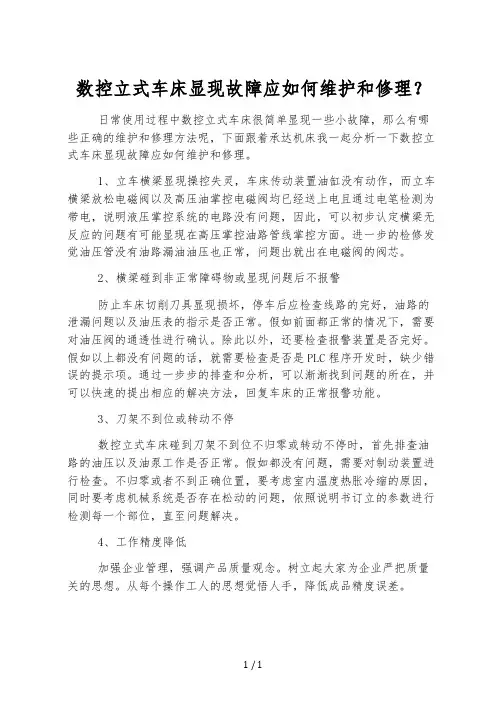 数控立式车床显现故障应如何维护和修理？

日常使用过程中数控立式车床很简单显现一些小故障，那么有哪些正确的维护和修理方法呢，下面跟着承达机床我一起分析一下数控立式车床显现故障应如何维护和修理。

1、立车横梁显现操控失灵，车床传动装置油缸没有动作，而立车横梁放松电磁阀以及高压油掌控电磁阀均已经送上电且通过电笔检测为带电，说明液压掌控系统的电路没有问题，因此，可以初步认定横梁无反应的问题有可能显现在高压掌控油路管线掌控方面。进一步的检修发觉油压管没有油路漏油油压也正常，问题出就出在电磁阀的阀芯。

2、横梁碰到非正常障碍物或显现问题后不报警

防止车床切削刀具显现损坏，停车后应检查线路的完好，油路的泄漏问题以及油压表的指示是否正常。假如前面都正常的情况下，需要对油压阀的通透性进行确认。除此以外，还要检查报警装置是否完好。假如以上都没有问题的话，就需要检查是否是PLC程序开发时，缺少错误的提示项。通过一步步的排查和分析，可以渐渐找到问题的所在，并可以快速的提出相应的解决方法，回复车床的正常报警功能。

3、刀架不到位或转动不停

数控立式车床碰到刀架不到位不归零或转动不停时，首先排查油路的油压以及油泵工作是否正常。假如都没有问题，需要对制动装置进行检查。不归零或者不到正确位置，要考虑室内温度热胀冷缩的原因，同时要考虑机械系统是否存在松动的问题，依照说明书订立的参数进行检测每一个部位，直至问题解决。

4、工作精度降低

加强企业管理，强调产品质量观念。树立起大家为企业严把质量关的思想。从每个操作工人的思想觉悟人手，降低成品精度误差。

1 / 1